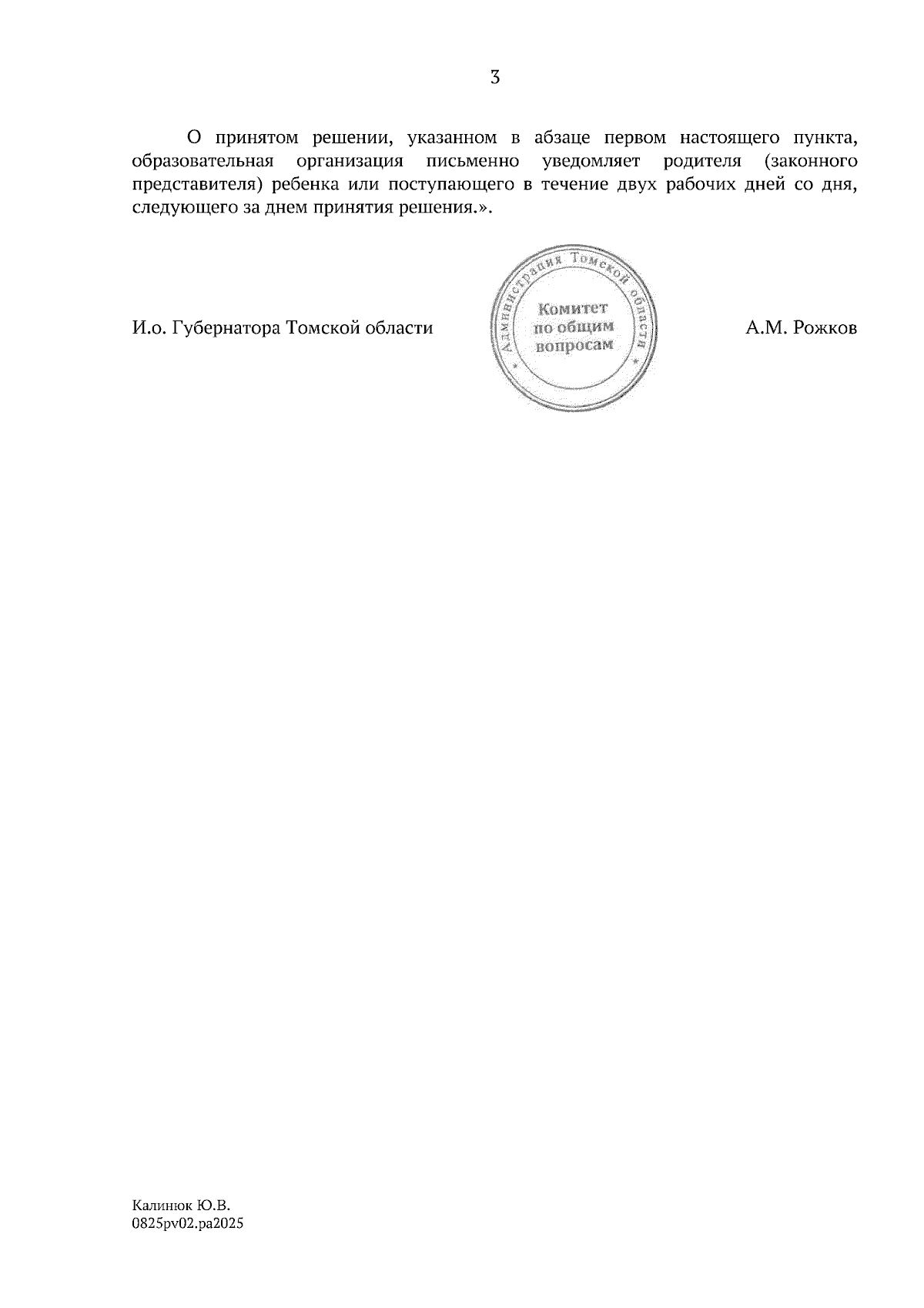 3

О принятом решении, указанном в абзаце первом настоящего пункта, образовательная организация письменно уведомляет родителя (законного представителя) ребенка или поступающего в течение двух рабочих дней со дня, следующего за днем принятия решения.».

И.о. Губернатора Томской области

Администрация Томской области
Комитет по общим вопросам

А.М. Рожков

Калинюк Ю.В.
0825pv02.pa2025